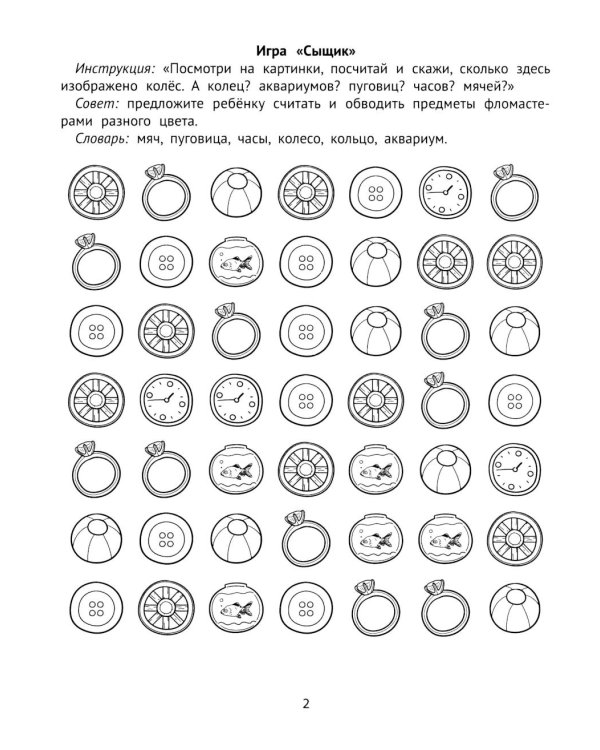 Игра «Сыщик»

Инструкция: «Посмотри на картинки, посчитай и скажи, сколько здесь изображено колёс. А колец? аквариумов? пуговиц? часов? мячей?»

Совет: предложите ребёнку считать и обводить предметы фломастерами разного цвета.

Словарь: мяч, пуговица, часы, колесо, кольцо, аквариум.

2